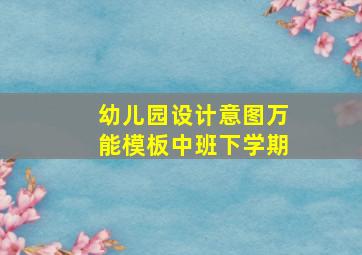 幼儿园设计意图万能模板中班下学期